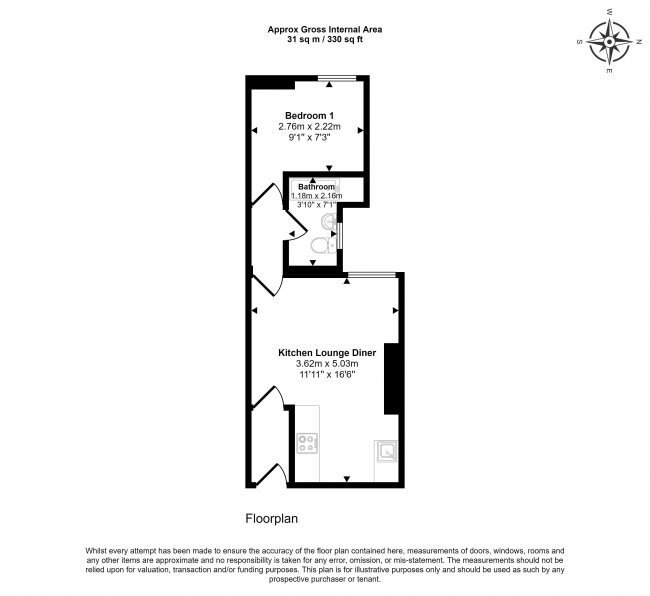 Approx Gross Internal Area
31 sq m / 330 sq ft

W
S N
E

Bedroom 1
2.76m x 2.22m
9'1" x 7'3"

Bathroom
1.18m x 2.16m
3'10" x 7'1"

Kitchen Lounge Diner
3.62m x 5.03m
11'11" x 16'6"

Floorplan

Whilst every attempt has been made to ensure the accuracy of the floor plan contained here, measurements of doors, windows, rooms and any other items are approximate and no responsibility is taken for any error, omission, or mis-statement. The measurements should not be relied upon for valuation, transaction and/or funding purposes. This plan is for illustrative purposes only and should be used as such by any prospective purchaser or tenant.